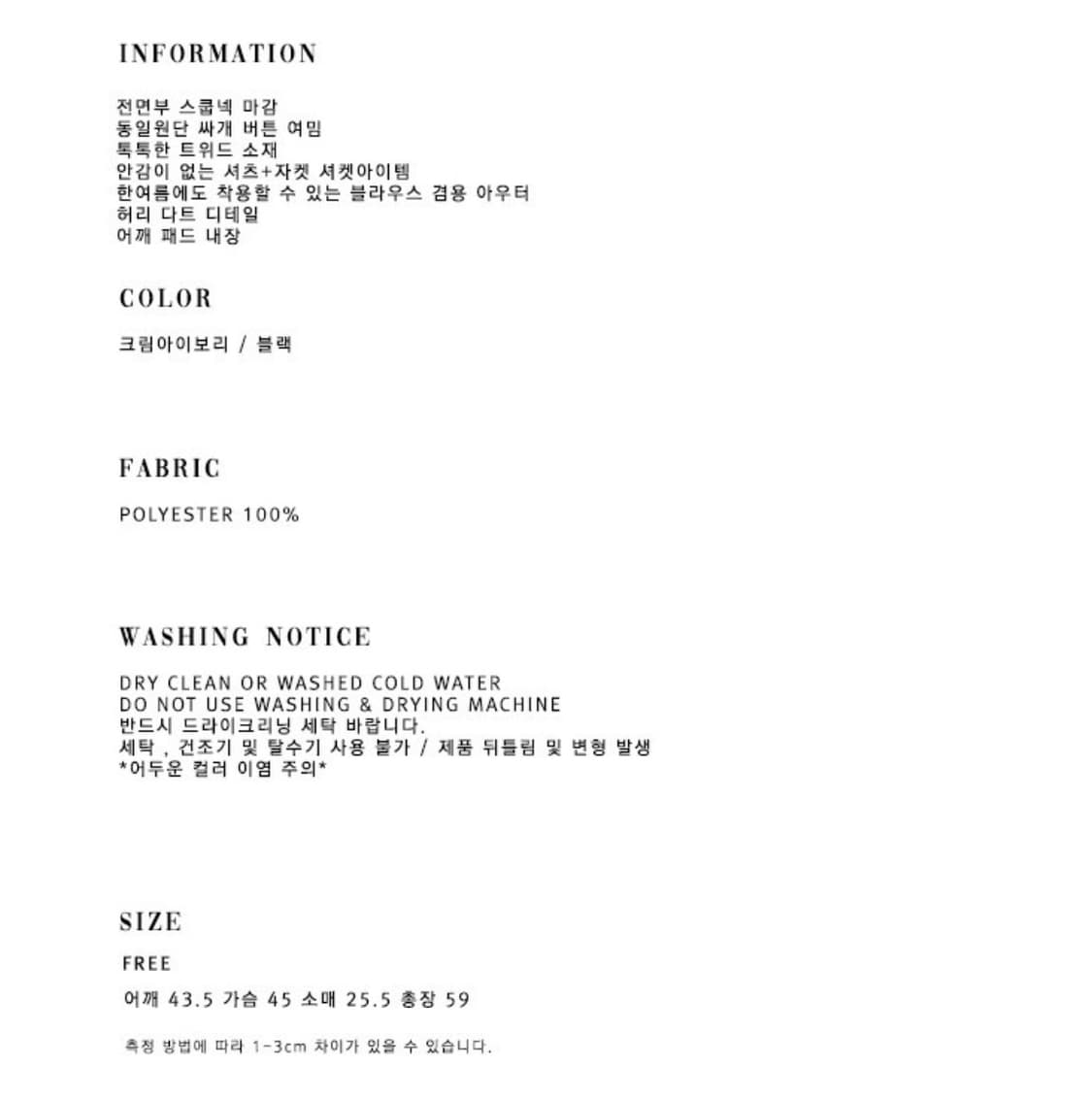 INFORMATION

전면부 스쿱넥 마감
동일원단 싸개 버튼 여밈
톡톡한 트위드 소재
안감이 없는 셔츠+자켓 셔켓아이템
한여름에도 착용할 수 있는 블라우스 겸용 아우터
허리 다트 디테일
어깨 패드 내장

COLOR

크림아이보리 / 블랙

FABRIC

POLYESTER 100%

WASHING NOTICE

DRY CLEAN OR WASHED COLD WATER
DO NOT USE WASHING & DRYING MACHINE
반드시 드라이크리닝 세탁 바랍니다.
세탁 , 건조기 및 탈수기 사용 불가 / 제품 뒤틀림 및 변형 발생
*어두운 컬러 이염 주의*

SIZE

FREE

어깨 43.5 가슴 45 소매 25.5 총장 59

측정 방법에 따라 1-3cm 차이가 있을 수 있습니다.